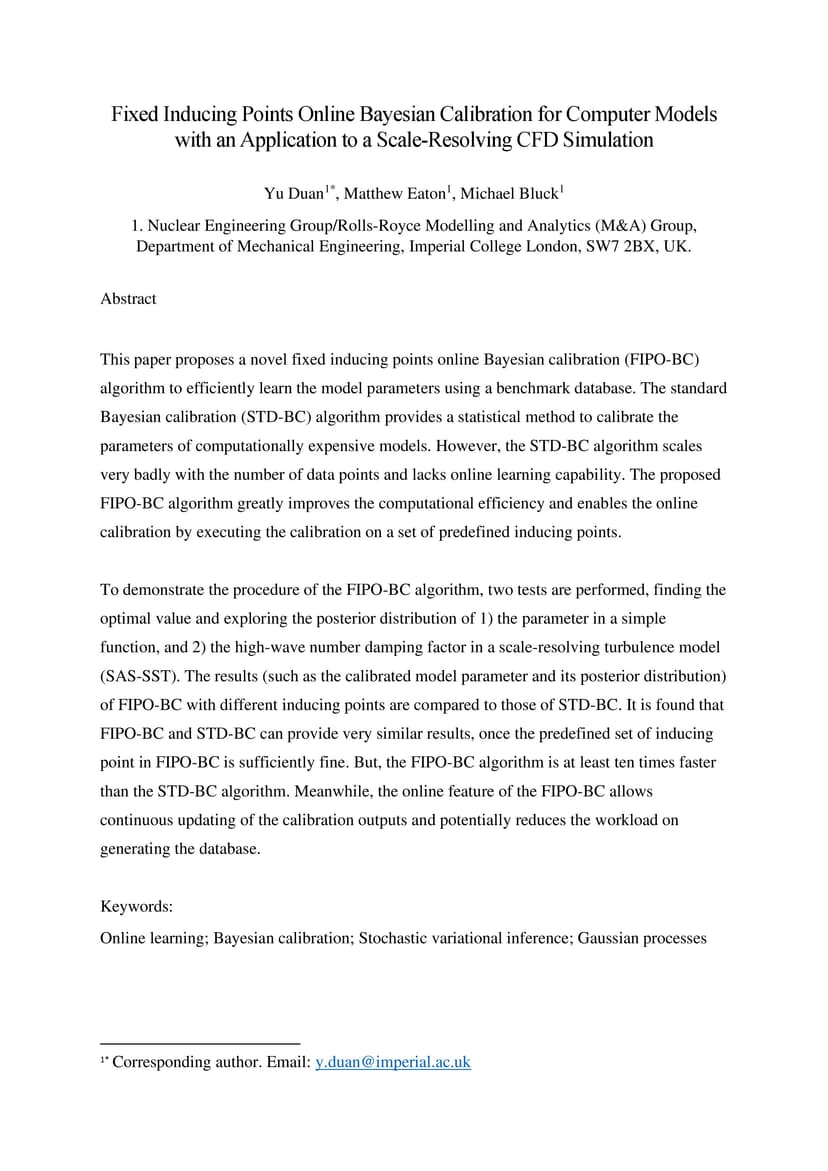 Fixed Inducing Points Online Bayesian Calibration for Computer Models with an Application to a Scale-Resolving CFD Simulation

Yu Duan$^{1*}$, Matthew Eaton$^{1}$, Michael Bluck$^{1}$

1. Nuclear Engineering Group/Rolls-Royce Modelling and Analytics (M&A) Group, Department of Mechanical Engineering, Imperial College London, SW7 2BX, UK.

Abstract

This paper proposes a novel fixed inducing points online Bayesian calibration (FIPO-BC) algorithm to efficiently learn the model parameters using a benchmark database. The standard Bayesian calibration (STD-BC) algorithm provides a statistical method to calibrate the parameters of computationally expensive models. However, the STD-BC algorithm scales very badly with the number of data points and lacks online learning capability. The proposed FIPO-BC algorithm greatly improves the computational efficiency and enables the online calibration by executing the calibration on a set of predefined inducing points.

To demonstrate the procedure of the FIPO-BC algorithm, two tests are performed, finding the optimal value and exploring the posterior distribution of 1) the parameter in a simple function, and 2) the high-wave number damping factor in a scale-resolving turbulence model (SAS-SST). The results (such as the calibrated model parameter and its posterior distribution) of FIPO-BC with different inducing points are compared to those of STD-BC. It is found that FIPO-BC and STD-BC can provide very similar results, once the predefined set of inducing point in FIPO-BC is sufficiently fine. But, the FIPO-BC algorithm is at least ten times faster than the STD-BC algorithm. Meanwhile, the online feature of the FIPO-BC allows continuous updating of the calibration outputs and potentially reduces the workload on generating the database.

Keywords:
Online learning; Bayesian calibration; Stochastic variational inference; Gaussian processes

$^{1*}$ Corresponding author. Email: y.duan@imperial.ac.uk